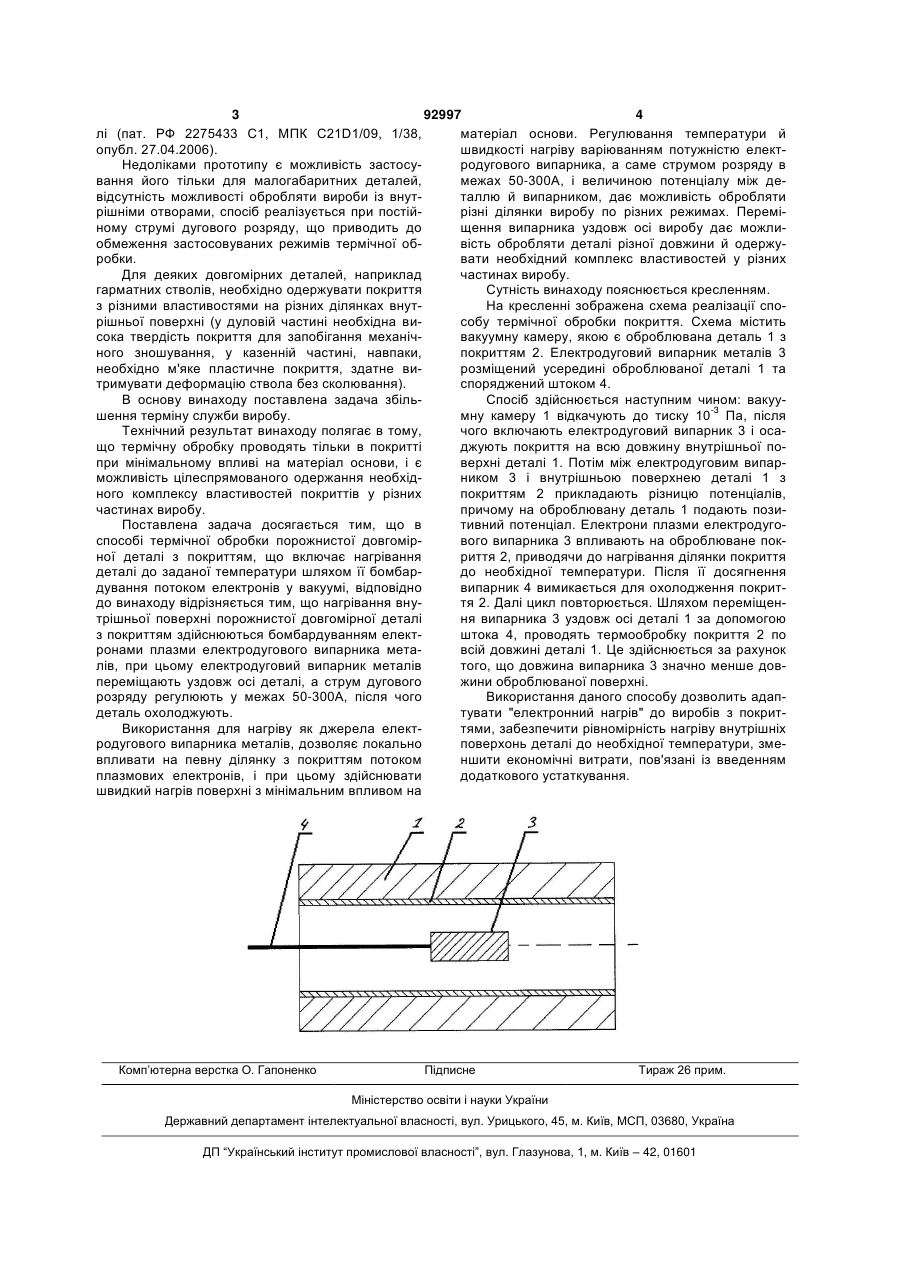 3 92997 4

лі (пат. РФ 2275433 С1, МПК C21D1/09, 1/38, опубл. 27.04.2006).

Недоліками прототипу є можливість застосування його тільки для малогабаритних деталей, відсутність можливості обробляти вироби із внутрішніми отворами, спосіб реалізується при постійному струмі дугового розряду, що приводить до обмеження застосовуваних режимів термічної обробки.

Для деяких довгомірних деталей, наприклад гарматних стволів, необхідно одержувати покриття з різними властивостями на різних ділянках внутрішньої поверхні (у дуловій частині необхідна висока твердість покриття для запобігання механічного зношування, у казенній частині, навпаки, необхідно м'яке пластичне покриття, здатне витримувати деформацію ствола без сколювання).

В основу винаходу поставлена задача збільшення терміну служби виробу.

Технічний результат винаходу полягає в тому, що термічну обробку проводять тільки в покритті при мінімальному впливі на матеріал основи, і є можливість цілеспрямованого одержання необхідного комплексу властивостей покриттів у різних частинах виробу.

Поставлена задача досягається тим, що в способі термічної обробки порожнистої довгомірної деталі з покриттям, що включає нагрівання деталі до заданої температури шляхом її бомбардування потоком електронів у вакуумі, відповідно до винаходу відрізняється тим, що нагрівання внутрішньої поверхні порожнистої довгомірної деталі з покриттям здійснюються бомбардуванням електронами плазми електродугового випарника металів, при цьому електродуговий випарник металів переміщають уздовж осі деталі, а струм дугового розряду регулюють у межах 50-300А, після чого деталь охолоджують.

Використання для нагріву як джерела електродугового випарника металів, дозволяє локально впливати на певну ділянку з покриттям потоком плазмових електронів, і при цьому здійснювати швидкий нагрів поверхні з мінімальним впливом на матеріал основи. Регулювання температури й швидкості нагріву варіюванням потужністю електродугового випарника, а саме струмом розряду в межах 50-300А, і величиною потенціалу між деталлю й випарником, дає можливість обробляти різні ділянки виробу по різних режимах. Переміщення випарника уздовж осі виробу дає можливість обробляти деталі різної довжини й одержувати необхідний комплекс властивостей у різних частинах виробу.

Сутність винаходу пояснюється кресленням.

На кресленні зображена схема реалізації способу термічної обробки покриття. Схема містить вакуумну камеру, якою є оброблювана деталь 1 з покриттям 2. Електродуговий випарник металів 3 розміщений усередині оброблюваної деталі 1 та споряджений штоком 4.

Спосіб здійснюється наступним чином: вакуумну камеру 1 відкачують до тиску $10^{-3}$ Па, після чого включають електродуговий випарник 3 і осаджують покриття на всю довжину внутрішньої поверхні деталі 1. Потім між електродуговим випарником 3 і внутрішньою поверхнею деталі 1 з покриттям 2 прикладають різницю потенціалів, причому на оброблювану деталь 1 подають позитивний потенціал. Електрони плазми електродугового випарника 3 впливають на оброблюване покриття 2, приводячи до нагрівання ділянки покриття до необхідної температури. Після її досягнення випарник 4 вимикається для охолодження покриття 2. Далі цикл повторюється. Шляхом переміщення випарника 3 уздовж осі деталі 1 за допомогою штока 4, проводять термообробку покриття 2 по всій довжині деталі 1. Це здійснюється за рахунок того, що довжина випарника 3 значно менше довжини оброблюваної поверхні.

Використання даного способу дозволить адаптувати "електронний нагрів" до виробів з покриттями, забезпечити рівномірність нагріву внутрішніх поверхонь деталі до необхідної температури, зменшити економічні витрати, пов'язані із введенням додаткового устаткування.

4 1 2 3

Комп'ютерна верстка О. Гапоненко Підписне Тираж 26 прим.

Міністерство освіти і науки України

Державний департамент інтелектуальної власності, вул. Урицького, 45, м. Київ, МСП, 03680, Україна

ДП "Український інститут промислової власності", вул. Глазунова, 1, м. Київ – 42, 01601